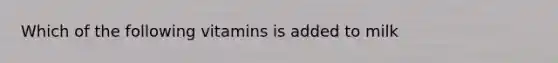 Which of the following vitamins is added to milk